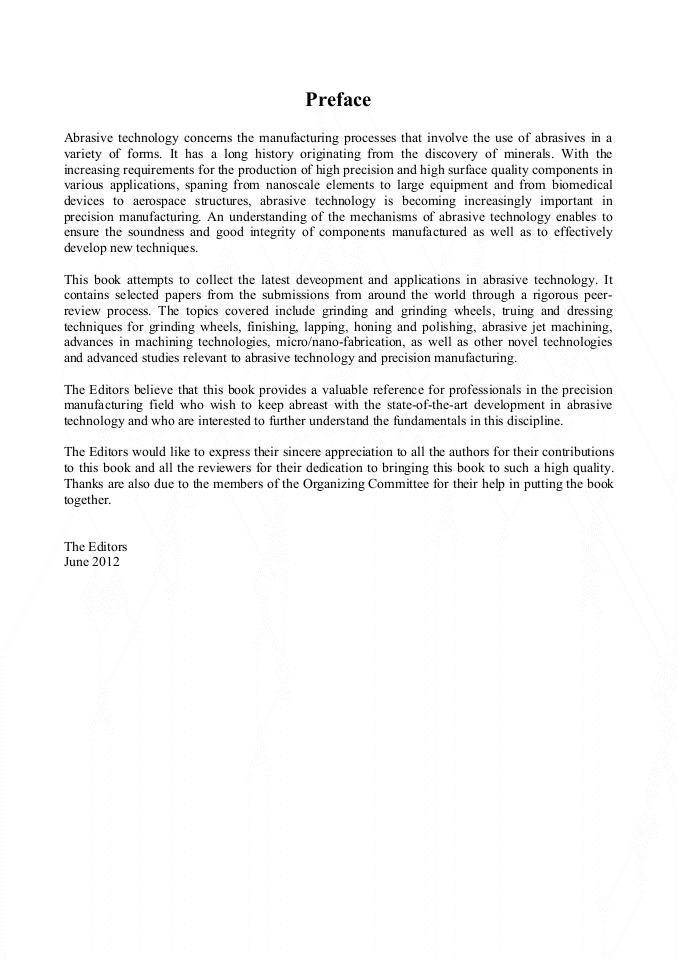 Preface

Abrasive technology concerns the manufacturing processes that involve the use of abrasives in a variety of forms. It has a long history originating from the discovery of minerals. With the increasing requirements for the production of high precision and high surface quality components in various applications, spaning from nanoscale elements to large equipment and from biomedical devices to aerospace structures, abrasive technology is becoming increasingly important in precision manufacturing. An understanding of the mechanisms of abrasive technology enables to ensure the soundness and good integrity of components manufactured as well as to effectively develop new techniques.

This book attempts to collect the latest deveopment and applications in abrasive technology. It contains selected papers from the submissions from around the world through a rigorous peer-review process. The topics covered include grinding and grinding wheels, truing and dressing techniques for grinding wheels, finishing, lapping, honing and polishing, abrasive jet machining, advances in machining technologies, micro/nano-fabrication, as well as other novel technologies and advanced studies relevant to abrasive technology and precision manufacturing.

The Editors believe that this book provides a valuable reference for professionals in the precision manufacturing field who wish to keep abreast with the state-of-the-art development in abrasive technology and who are interested to further understand the fundamentals in this discipline.

The Editors would like to express their sincere appreciation to all the authors for their contributions to this book and all the reviewers for their dedication to bringing this book to such a high quality. Thanks are also due to the members of the Organizing Committee for their help in putting the book together.

The Editors
June 2012